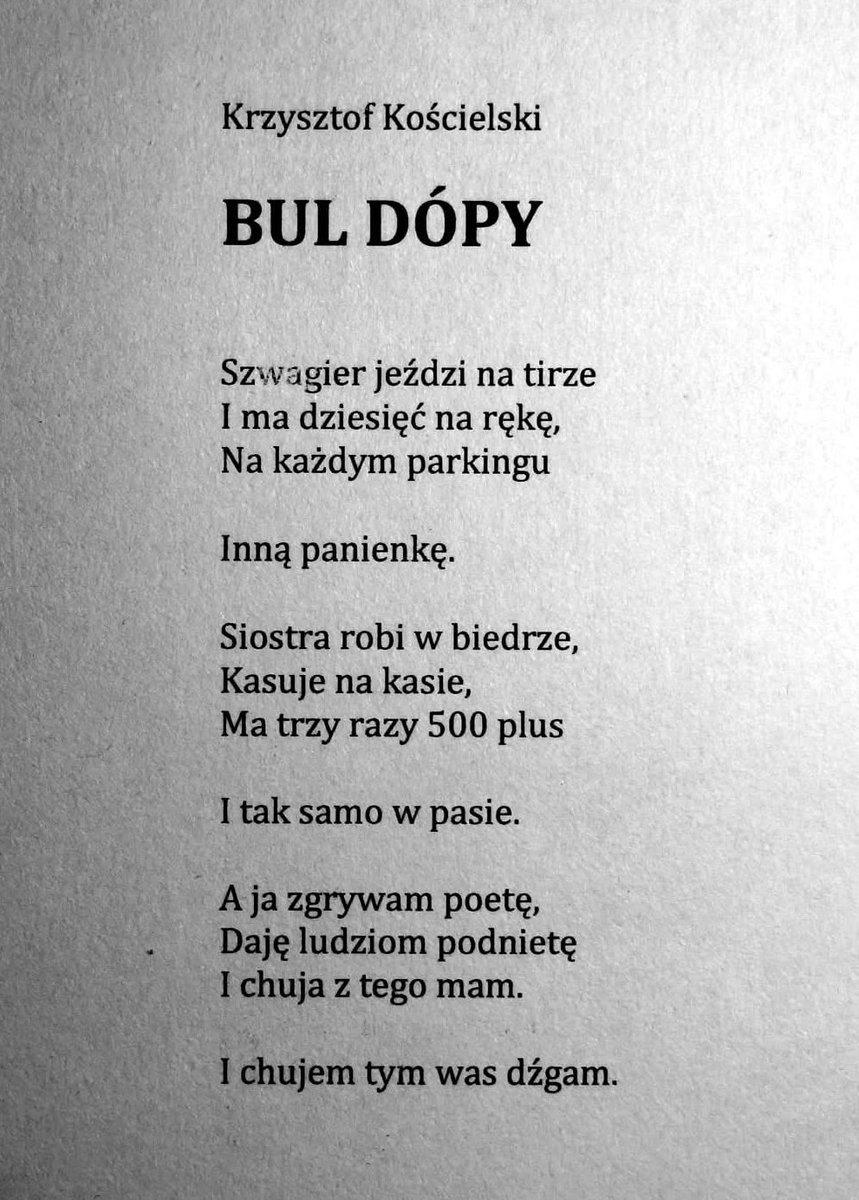 Krzysztof Kościelski

BUL DÓPY

Szwagier jeździ na tirze
I ma dziesięć na rękę,
Na każdym parkingu

Inną panienkę.

Siostra robi w biedrze,
Kasuje na kasie,
Ma trzy razy 500 plus

I tak samo w pasie.

A ja zgrywam poetę,
Daję ludziom podnietę
I chuja z tego mam.

I chujem tym was dźgam.